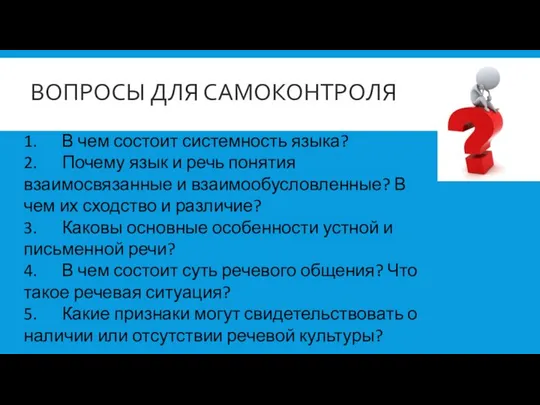 ВОПРОСЫ ДЛЯ САМОКОНТРОЛЯ

1. В чем состоит системность языка?
2. Почему язык и речь понятия взаимосвязанные и взаимообусловленные? В чем их сходство и различие?
3. Каковы основные особенности устной и письменной речи?
4. В чем состоит суть речевого общения? Что такое речевая ситуация?
5. Какие признаки могут свидетельствовать о наличии или отсутствии речевой культуры?